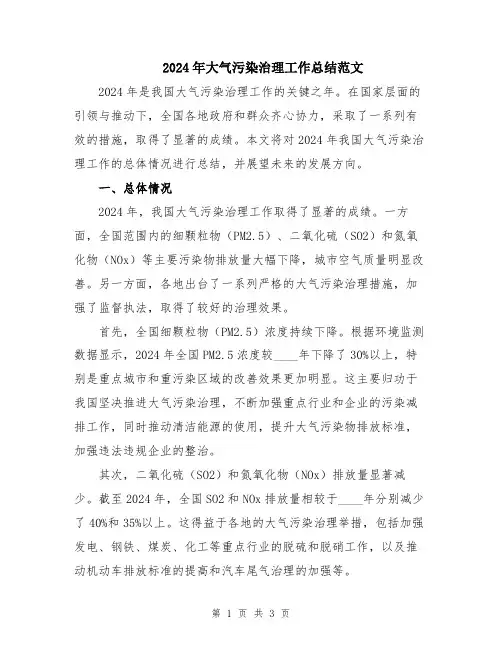 2024年大气污染治理工作总结范文

2024年是我国大气污染治理工作的关键之年。在国家层面的引领与推动下，全国各地政府和群众齐心协力，采取了一系列有效的措施，取得了显著的成绩。本文将对2024年我国大气污染治理工作的总体情况进行总结，并展望未来的发展方向。

一、总体情况

2024年，我国大气污染治理工作取得了显著的成绩。一方面，全国范围内的细颗粒物（PM2.5）、二氧化硫（SO2）和氮氧化物（NOx）等主要污染物排放量大幅下降，城市空气质量明显改善。另一方面，各地出台了一系列严格的大气污染治理措施，加强了监督执法，取得了较好的治理效果。

首先，全国细颗粒物（PM2.5）浓度持续下降。根据环境监测数据显示，2024年全国PM2.5浓度较____年下降了30%以上，特别是重点城市和重污染区域的改善效果更加明显。这主要归功于我国坚决推进大气污染治理，不断加强重点行业和企业的污染减排工作，同时推动清洁能源的使用，提升大气污染物排放标准，加强违法违规企业的整治。

其次，二氧化硫（SO2）和氮氧化物（NOx）排放量显著减少。截至2024年，全国SO2和NOx排放量相较于____年分别减少了40%和35%以上。这得益于各地的大气污染治理举措，包括加强发电、钢铁、煤炭、化工等重点行业的脱硫和脱硝工作，以及推动机动车排放标准的提高和汽车尾气治理的加强等。

第 1 页 共 3 页